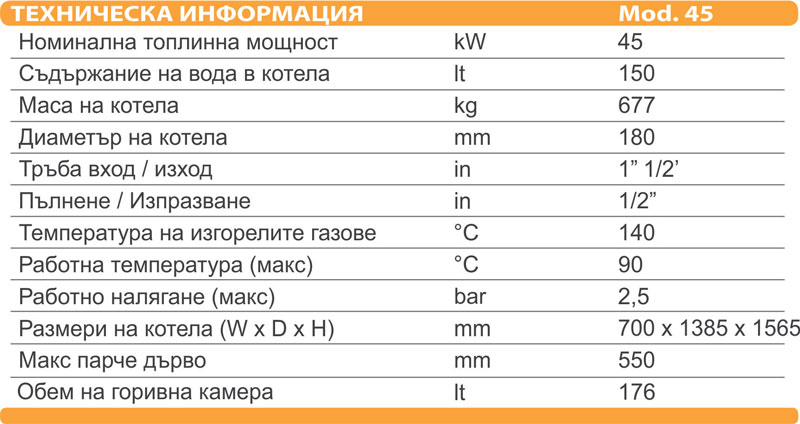 | ТЕХНИЧЕСКА ИНФОРМАЦИЯ | | Mod. 45 |
|---|---|---|
| Номинална топлинна мощност | kW | 45 |
| Съдържание на вода в котела | lt | 150 |
| Маса на котела | kg | 677 |
| Диаметър на котела | mm | 180 |
| Тръба вход / изход | in | 1” 1/2’ |
| Пълнене / Изпразване | in | 1/2” |
| Температура на изгорелите газове | °C | 140 |
| Работна температура (макс) | °C | 90 |
| Работно налягане (макс) | bar | 2,5 |
| Размери на котела (W x D x H) | mm | 700 x 1385 x 1565 |
| Макс парче дърво | mm | 550 |
| Обем на горивна камера | lt | 176 |